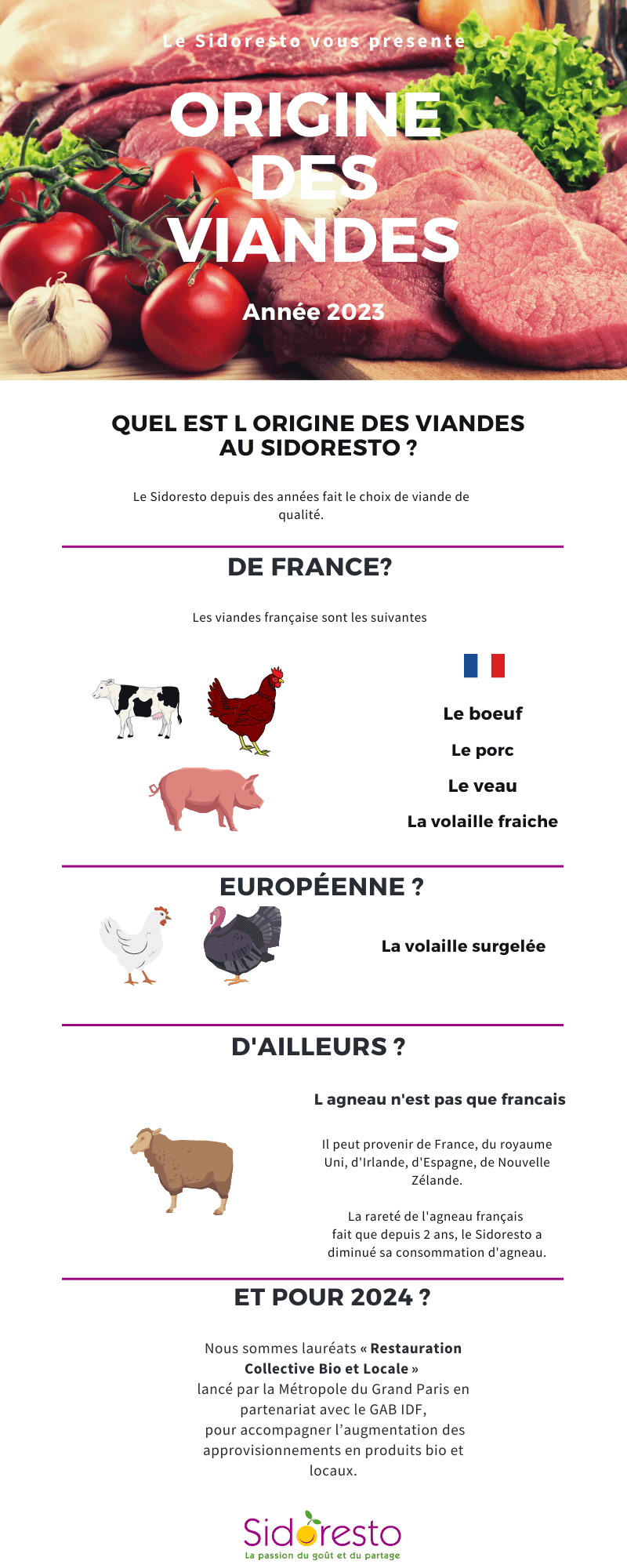 Le Sidoresto vous presente

ORIGINE DES VIANDES

Année 2023

QUEL EST L ORIGINE DES VIANDES AU SIDORESTO ?

Le Sidoresto depuis des années fait le choix de viande de qualité.

DE FRANCE?

Les viandes française sont les suivantes

Le boeuf

Le porc

Le veau

La volaille fraiche

EUROPÉENNE ?

La volaille surgelée

D'AILLEURS ?

L agneau n'est pas que francais

Il peut provenir de France, du royaume Uni, d'Irlande, d'Espagne, de Nouvelle Zélande.

La rareté de l'agneau français fait que depuis 2 ans, le Sidoresto a diminué sa consommation d'agneau.

ET POUR 2024 ?

Nous sommes lauréats « Restauration Collective Bio et Locale » lancé par la Métropole du Grand Paris en partenariat avec le GAB IDF, pour accompagner l'augmentation des approvisionnements en produits bio et locaux.

Sidoresto
La passion du goût et du partage